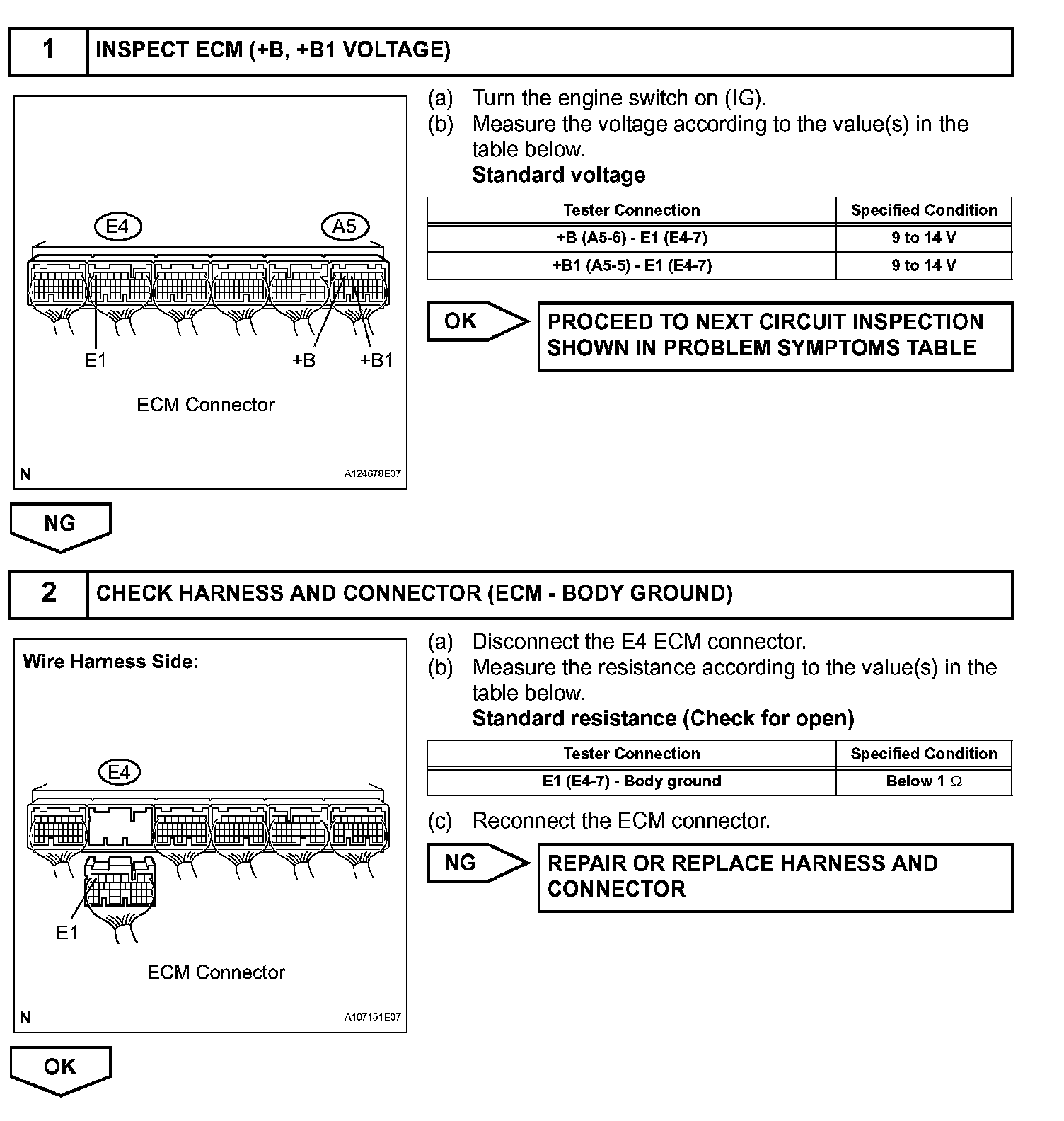 1 INSPECT ECM (+B, +B1 VOLTAGE)

E4
A5
E1
+B
+B1
ECM Connector
N
A124678E07

(a) Turn the engine switch on (IG).
(b) Measure the voltage according to the value(s) in the table below.
Standard voltage

| Tester Connection | Specified Condition |
|---|---|
| +B (A5-6) - E1 (E4-7) | 9 to 14 V |
| +B1 (A5-5) - E1 (E4-7) | 9 to 14 V |

OK
PROCEED TO NEXT CIRCUIT INSPECTION SHOWN IN PROBLEM SYMPTOMS TABLE

NG

2 CHECK HARNESS AND CONNECTOR (ECM - BODY GROUND)

Wire Harness Side:
E4
E1
ECM Connector
N
A107151E07

(a) Disconnect the E4 ECM connector.
(b) Measure the resistance according to the value(s) in the table below.
Standard resistance (Check for open)

| Tester Connection | Specified Condition |
|---|---|
| E1 (E4-7) - Body ground | Below 1 $\Omega$ |

(c) Reconnect the ECM connector.

NG
REPAIR OR REPLACE HARNESS AND CONNECTOR

OK